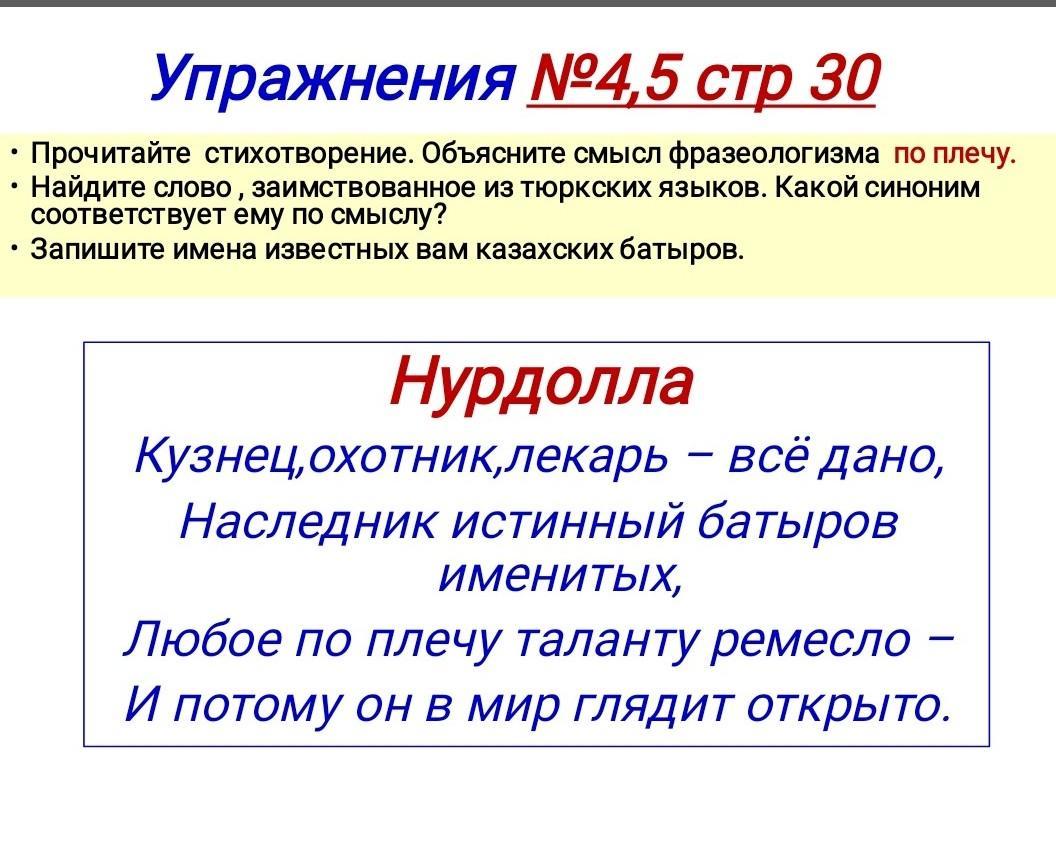 Упражнения №4,5 стр 30

• Прочитайте стихотворение. Объясните смысл фразеологизма по плечу.
• Найдите слово , заимствованное из тюркских языков. Какой синоним соответствует ему по смыслу?
• Запишите имена известных вам казахских батыров.

Нурдолла

Кузнец,охотник,лекарь – всё дано,

Наследник истинный батыров именитых,

Любое по плечу таланту ремесло –

И потому он в мир глядит открыто.